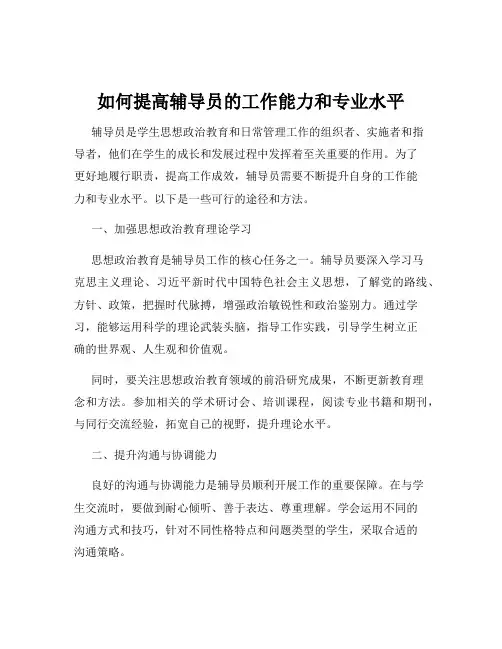 如何提高辅导员的工作能力和专业水平

辅导员是学生思想政治教育和日常管理工作的组织者、实施者和指导者，他们在学生的成长和发展过程中发挥着至关重要的作用。为了更好地履行职责，提高工作成效，辅导员需要不断提升自身的工作能力和专业水平。以下是一些可行的途径和方法。

一、加强思想政治教育理论学习

思想政治教育是辅导员工作的核心任务之一。辅导员要深入学习马克思主义理论、习近平新时代中国特色社会主义思想，了解党的路线、方针、政策，把握时代脉搏，增强政治敏锐性和政治鉴别力。通过学习，能够运用科学的理论武装头脑，指导工作实践，引导学生树立正确的世界观、人生观和价值观。

同时，要关注思想政治教育领域的前沿研究成果，不断更新教育理念和方法。参加相关的学术研讨会、培训课程，阅读专业书籍和期刊，与同行交流经验，拓宽自己的视野，提升理论水平。

二、提升沟通与协调能力

良好的沟通与协调能力是辅导员顺利开展工作的重要保障。在与学生交流时，要做到耐心倾听、善于表达、尊重理解。学会运用不同的沟通方式和技巧，针对不同性格特点和问题类型的学生，采取合适的沟通策略。